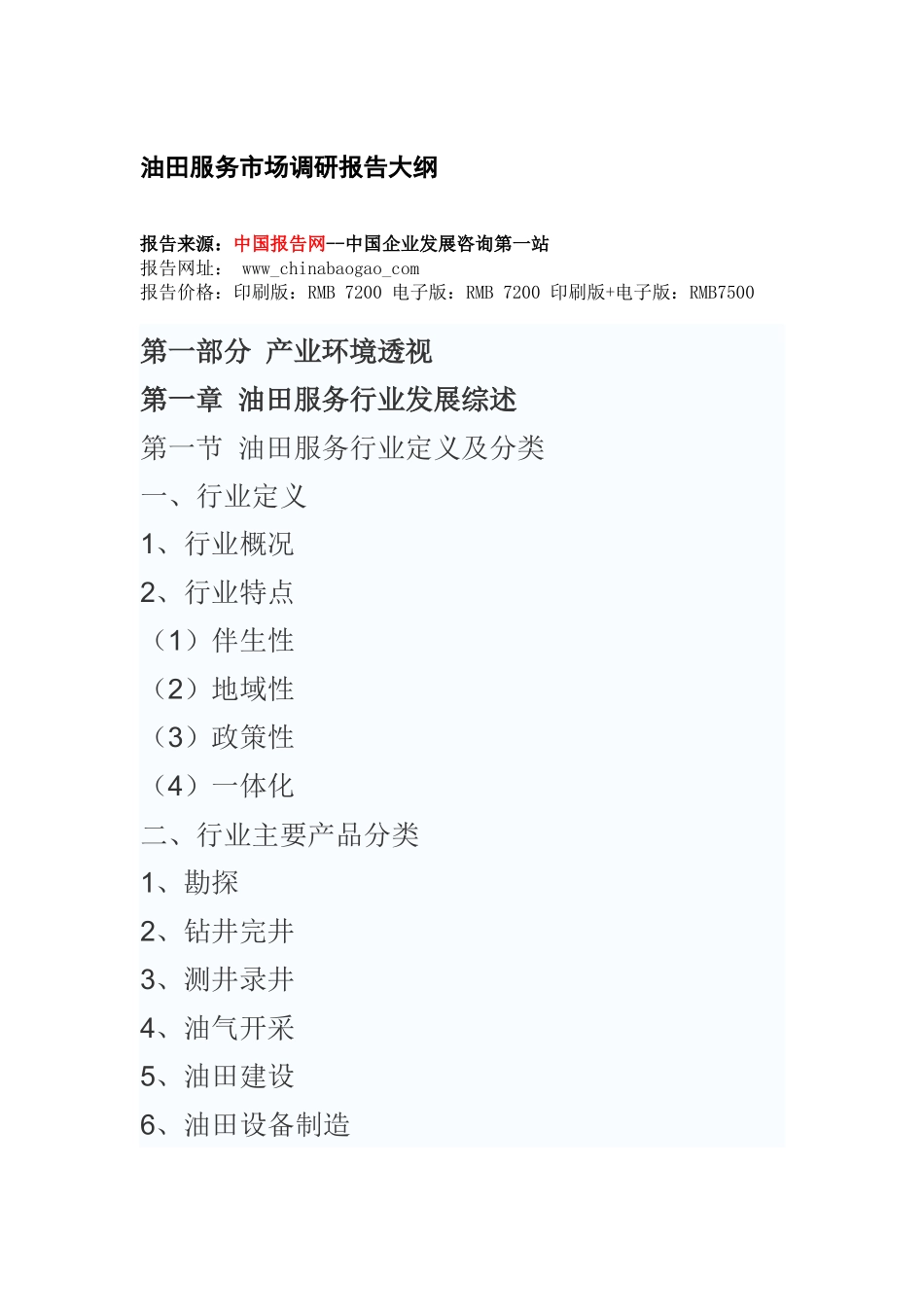 油田服务市场调研报告大纲

报告来源：中国报告网--中国企业发展咨询第一站
报告网址： www_chinabaogao_com
报告价格：印刷版：RMB 7200 电子版：RMB 7200 印刷版+电子版：RMB7500

第一部分 产业环境透视

第一章 油田服务行业发展综述

第一节 油田服务行业定义及分类

一、行业定义

1、行业概况

2、行业特点

（1）伴生性

（2）地域性

（3）政策性

（4）一体化

二、行业主要产品分类

1、勘探

2、钻井完井

3、测井录井

4、油气开采

5、油田建设

6、油田设备制造